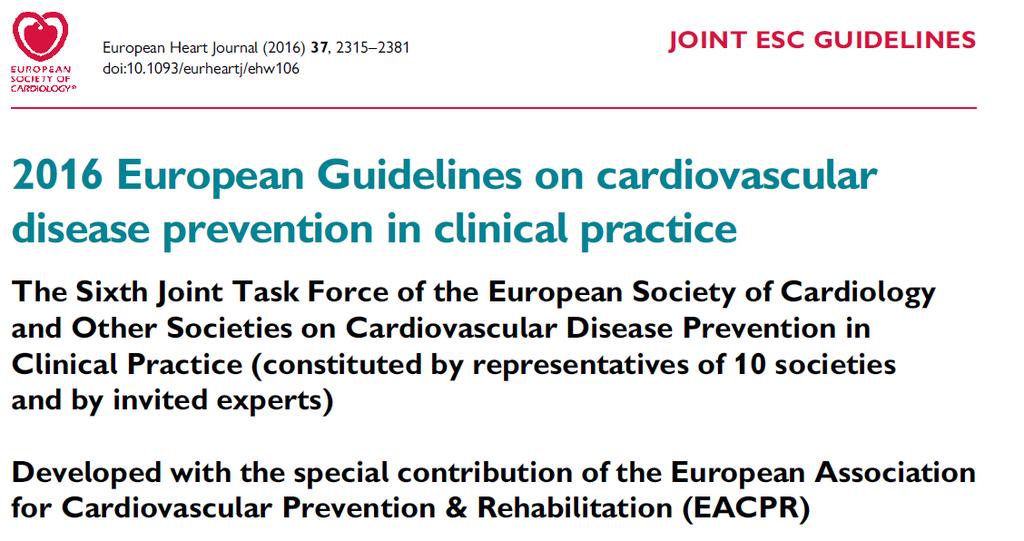 EUROPEAN SOCIETY OF CARDIOLOGY®

European Heart Journal (2016) 37, 2315–2381
doi:10.1093/eurheartj/ehw106

JOINT ESC GUIDELINES

2016 European Guidelines on cardiovascular disease prevention in clinical practice

The Sixth Joint Task Force of the European Society of Cardiology and Other Societies on Cardiovascular Disease Prevention in Clinical Practice (constituted by representatives of 10 societies and by invited experts)

Developed with the special contribution of the European Association for Cardiovascular Prevention & Rehabilitation (EACPR)